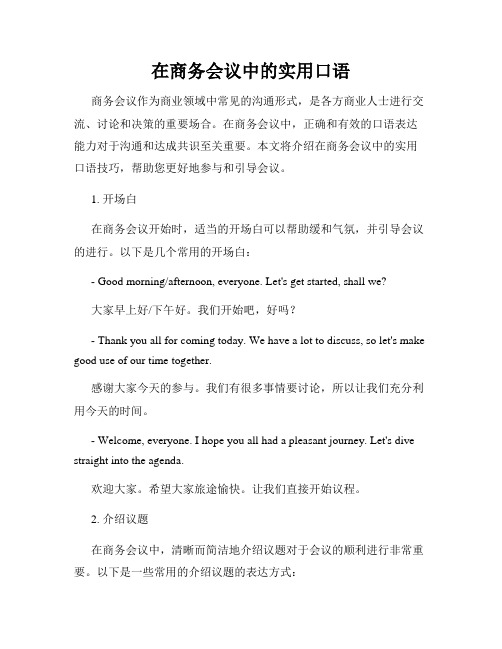 在商务会议中的实用口语

商务会议作为商业领域中常见的沟通形式，是各方商业人士进行交流、讨论和决策的重要场合。在商务会议中，正确和有效的口语表达能力对于沟通和达成共识至关重要。本文将介绍在商务会议中的实用口语技巧，帮助您更好地参与和引导会议。

1. 开场白

在商务会议开始时，适当的开场白可以帮助缓和气氛，并引导会议的进行。以下是几个常用的开场白：

- Good morning/afternoon, everyone. Let's get started, shall we?

大家早上好/下午好。我们开始吧，好吗？

- Thank you all for coming today. We have a lot to discuss, so let's make good use of our time together.

感谢大家今天的参与。我们有很多事情要讨论，所以让我们充分利用今天的时间。

- Welcome, everyone. I hope you all had a pleasant journey. Let's dive straight into the agenda.

欢迎大家。希望大家旅途愉快。让我们直接开始议程。

2. 介绍议题

在商务会议中，清晰而简洁地介绍议题对于会议的顺利进行非常重要。以下是一些常用的介绍议题的表达方式：